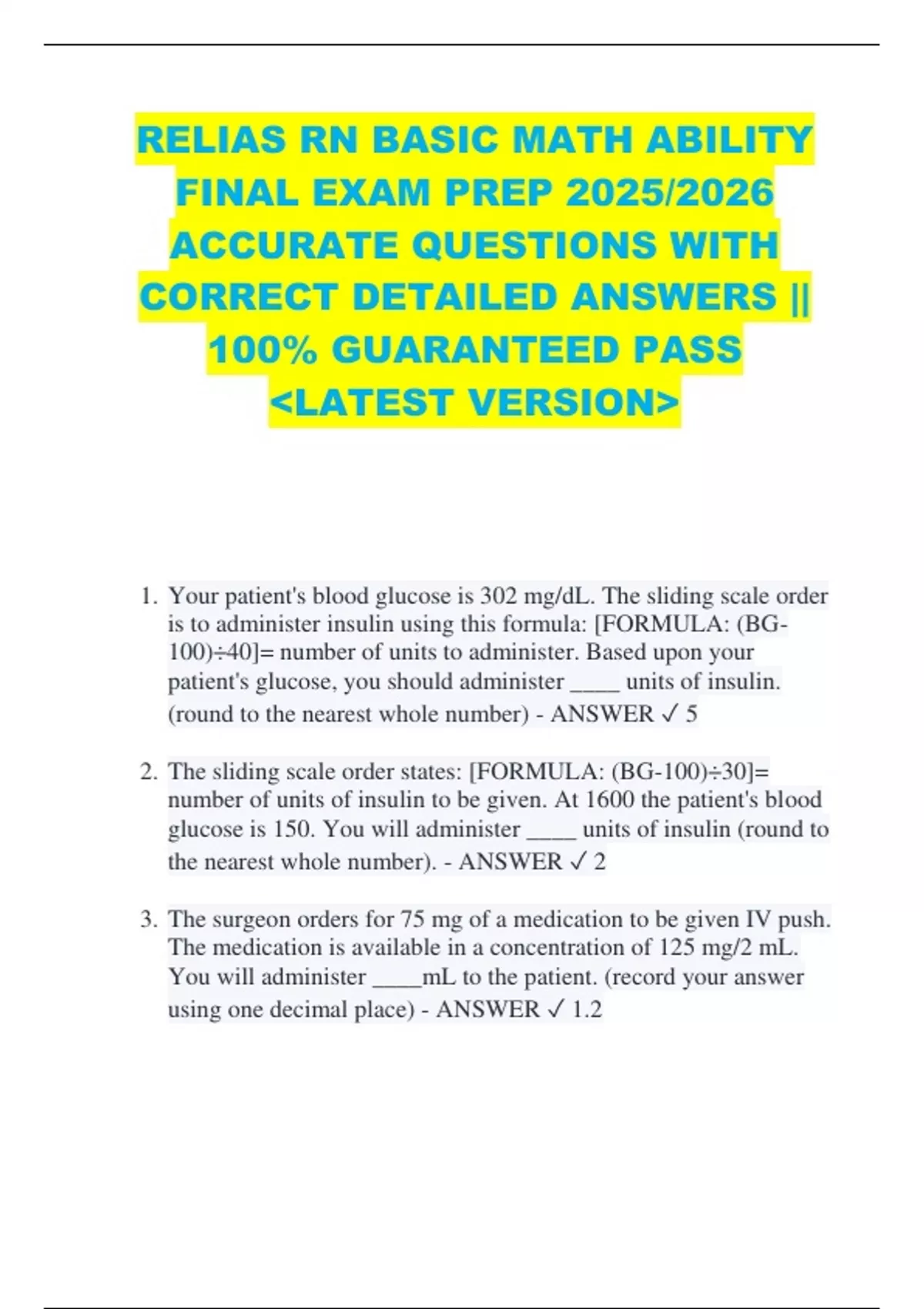 RELIAS RN BASIC MATH ABILITY FINAL EXAM PREP 2025/2026 ACCURATE QUESTIONS WITH CORRECT DETAILED ANSWERS || 100% GUARANTEED PASS <LATEST VERSION>

1. Your patient's blood glucose is 302 mg/dL. The sliding scale order is to administer insulin using this formula: [FORMULA: (BG-100)÷40]= number of units to administer. Based upon your patient's glucose, you should administer ____ units of insulin. (round to the nearest whole number) - ANSWER ✓ 5

2. The sliding scale order states: [FORMULA: (BG-100)÷30]= number of units of insulin to be given. At 1600 the patient's blood glucose is 150. You will administer ____ units of insulin (round to the nearest whole number). - ANSWER ✓ 2

3. The surgeon orders for 75 mg of a medication to be given IV push. The medication is available in a concentration of 125 mg/2 mL. You will administer ____mL to the patient. (record your answer using one decimal place) - ANSWER ✓ 1.2